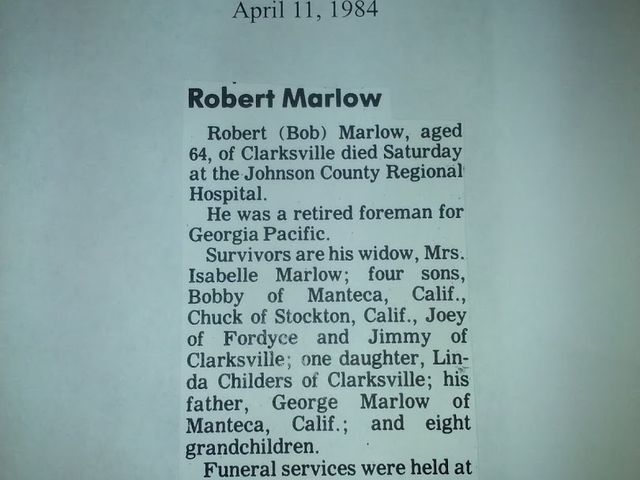 April 11, 1984

Robert Marlow

Robert (Bob) Marlow, aged 64, of Clarksville died Saturday at the Johnson County Regional Hospital.

He was a retired foreman for Georgia Pacific.

Survivors are his widow, Mrs. Isabelle Marlow; four sons, Bobby of Manteca, Calif., Chuck of Stockton, Calif., Joey of Fordyce and Jimmy of Clarksville; one daughter, Linda Childers of Clarksville; his father, George Marlow of Manteca, Calif.; and eight grandchildren.

Funeral services were held at